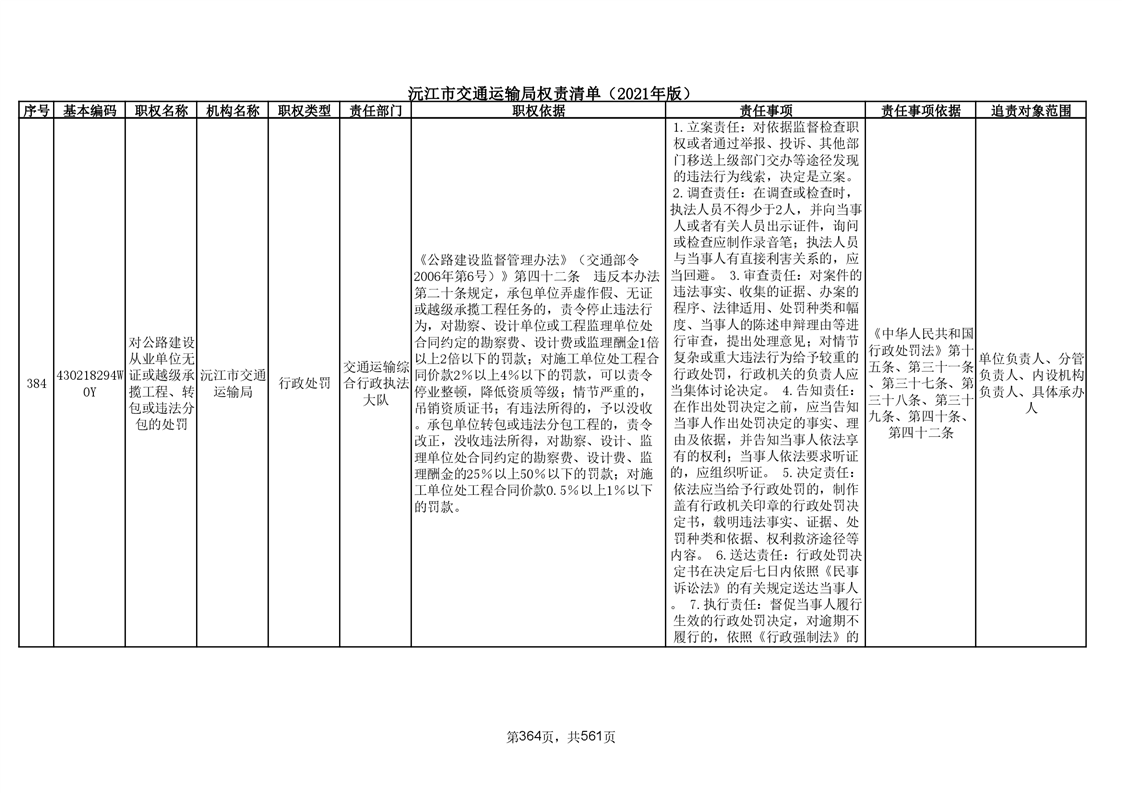 沅江市交通运输局权责清单（2021年版）

| 序号 | 基本编码 | 职权名称 | 机构名称 | 职权类型 | 责任部门 | 职权依据 | 责任事项 | 责任事项依据 | 追责对象范围 |
|---|---|---|---|---|---|---|---|---|---|
| 384 | 430218294W0Y | 对公路建设从业单位无证或越级承揽工程、转包或违法分包的处罚 | 沅江市交通运输局 | 行政处罚 | 交通运输综合行政执法大队 | 《公路建设监督管理办法》（交通部令2006年第6号）》第四十二条 违反本办法第二十条规定，承包单位弄虚作假、无证或越级承揽工程任务的，责令停止违法行为，对勘察、设计单位或工程监理单位处合同约定的勘察费、设计费或监理酬金1倍以上2倍以下的罚款；对施工单位处工程合同价款2%以上4%以下的罚款，可以责令停业整顿，降低资质等级；情节严重的，吊销资质证书；有违法所得的，予以没收。承包单位转包或违法分包工程的，责令改正，没收违法所得，对勘察、设计、监理单位处合同约定的勘察费、设计费、监理酬金的25%以上50%以下的罚款；对施工单位处工程合同价款0.5%以上1%以下的罚款。 | 1.立案责任：对依据监督检查职权或者通过举报、投诉、其他部门移送上级部门交办等途径发现的违法行为线索，决定是立案。 2.调查责任：在调查或检查时，执法人员不得少于2人，并向当事人或者有关人员出示证件，询问或检查应制作录音笔；执法人员与当事人有直接利害关系的，应当回避。 3.审查责任：对案件的违法事实、收集的证据、办案的程序、法律适用、处罚种类和幅度、当事人的陈述申辩理由等进行审查，提出处理意见；对情节复杂或重大违法行为给予较重的行政处罚，行政机关的负责人应当集体讨论决定。 4.告知责任：在作出处罚决定之前，应当告知当事人作出处罚决定的事实、理由及依据，并告知当事人依法享有的权利；当事人依法要求听证的，应组织听证。 5.决定责任：依法应当给予行政处罚的，制作盖有行政机关印章的行政处罚决定书，载明违法事实、证据、处罚种类和依据、权利救济途径等内容。 6.送达责任：行政处罚决定书在决定后七日内依照《民事诉讼法》的有关规定送达当事人。 7.执行责任：督促当事人履行生效的行政处罚决定，对逾期不履行的，依照《行政强制法》的 | 《中华人民共和国行政处罚法》第十五条、第三十一条、第三十七条、第三十八条、第三十九条、第四十条、第四十二条 | 单位负责人、分管负责人、内设机构负责人、具体承办人 |

第364页，共561页